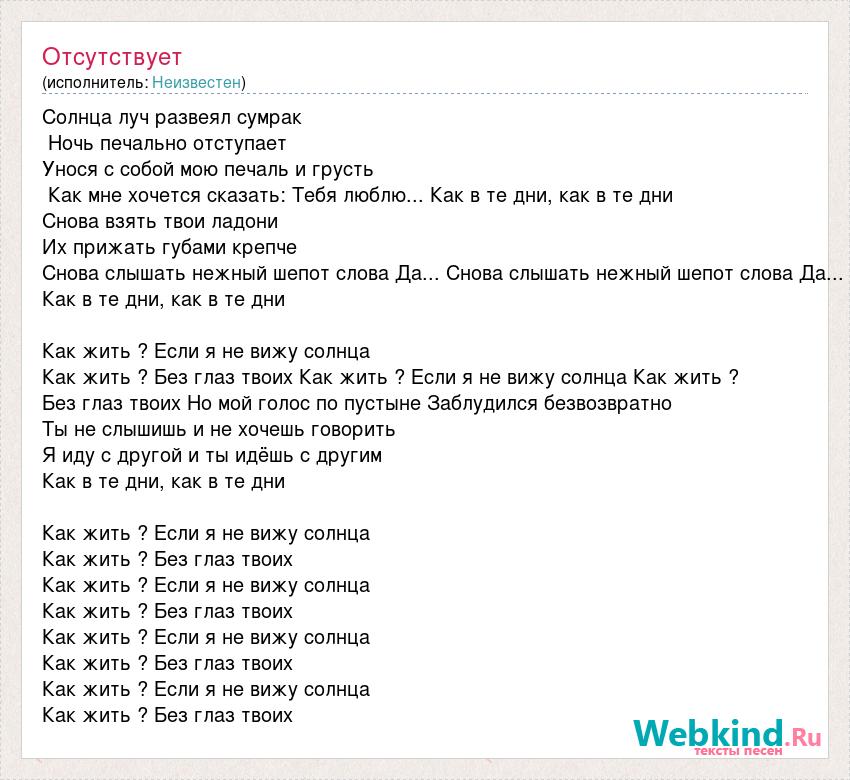 Отсутствует
(исполнитель: Неизвестен)

Солнца луч развеял сумрак
Ночь печально отступает
Унося с собой мою печаль и грусть
Как мне хочется сказать: Тебя люблю... Как в те дни, как в те дни
Снова взять твои ладони
Их прижать губами крепче
Снова слышать нежный шепот слова Да... Снова слышать нежный шепот слова Да...
Как в те дни, как в те дни

Как жить ? Если я не вижу солнца
Как жить ? Без глаз твоих Как жить ? Если я не вижу солнца Как жить ?
Без глаз твоих Но мой голос по пустыне Заблудился безвозвратно
Ты не слышишь и не хочешь говорить
Я иду с другой и ты идёшь с другим
Как в те дни, как в те дни

Как жить ? Если я не вижу солнца
Как жить ? Без глаз твоих
Как жить ? Если я не вижу солнца
Как жить ? Без глаз твоих
Как жить ? Если я не вижу солнца
Как жить ? Без глаз твоих
Как жить ? Если я не вижу солнца
Как жить ? Без глаз твоих

Webkind.Ru
тексты песен